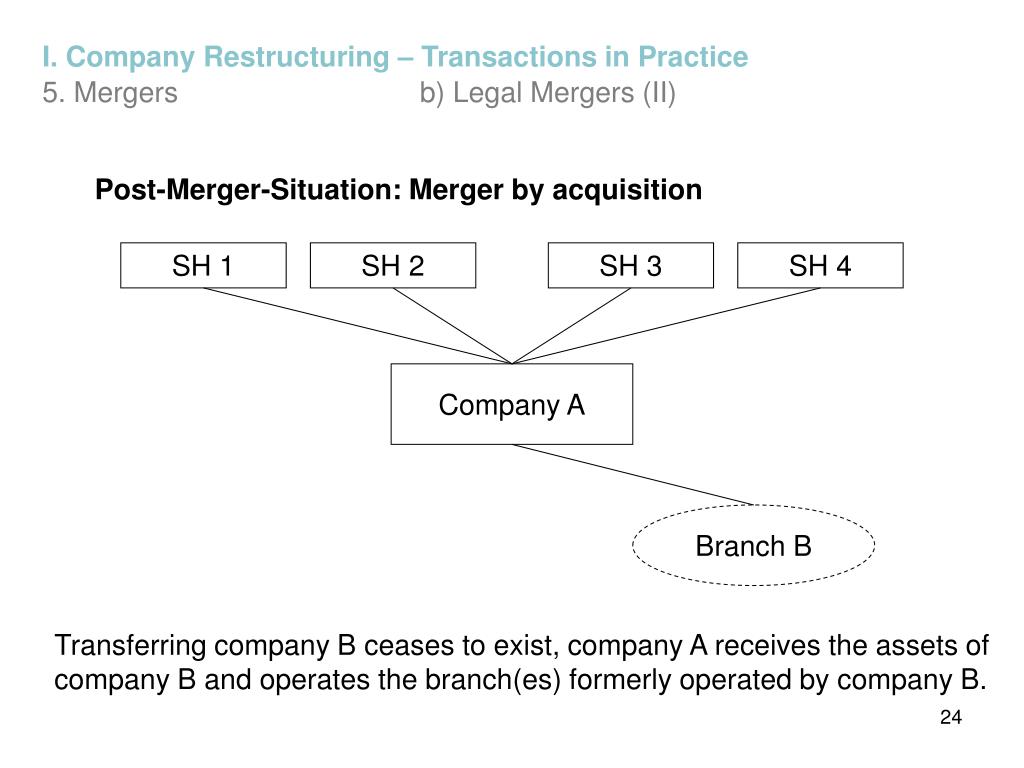 I. Company Restructuring – Transactions in Practice
5. Mergers b) Legal Mergers (II)

Post-Merger-Situation: Merger by acquisition

SH 1
SH 2
SH 3
SH 4

Company A

Branch B

Transferring company B ceases to exist, company A receives the assets of company B and operates the branch(es) formerly operated by company B.

24